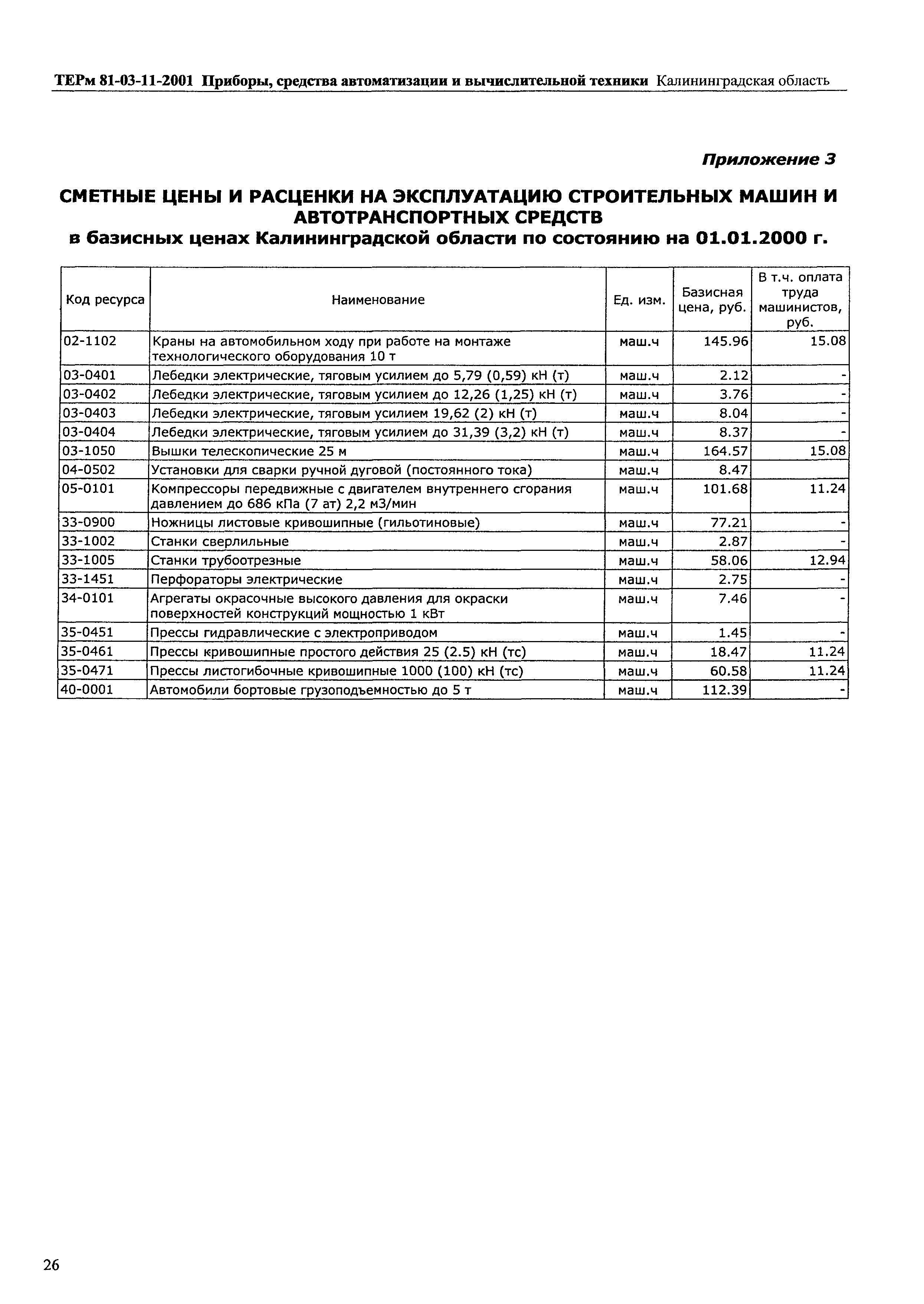 ТЕРм 81-03-11-2001 Приборы, средства автоматизации и вычислительной техники Калининградская область

Приложение 3

СМЕТНЫЕ ЦЕНЫ И РАСЦЕНКИ НА ЭКСПЛУАТАЦИЮ СТРОИТЕЛЬНЫХ МАШИН И АВТОТРАНСПОРТНЫХ СРЕДСТВ
в базисных ценах Калининградской области по состоянию на 01.01.2000 г.

| Код ресурса | Наименование | Ед. изм. | Базисная цена, руб. | В т.ч. оплата труда машинистов, руб. |
|---|---|---|---|---|
| 02-1102 | Краны на автомобильном ходу при работе на монтаже технологического оборудования 10 т | маш.ч | 145.96 | 15.08 |
| 03-0401 | Лебедки электрические, тяговым усилием до 5,79 (0,59) кН (т) | маш.ч | 2.12 | - |
| 03-0402 | Лебедки электрические, тяговым усилием до 12,26 (1,25) кН (т) | маш.ч | 3.76 | - |
| 03-0403 | Лебедки электрические, тяговым усилием 19,62 (2) кН (т) | маш.ч | 8.04 | - |
| 03-0404 | Лебедки электрические, тяговым усилием до 31,39 (3,2) кН (т) | маш.ч | 8.37 | - |
| 03-1050 | Вышки телескопические 25 м | маш.ч | 164.57 | 15.08 |
| 04-0502 | Установки для сварки ручной дуговой (постоянного тока) | маш.ч | 8.47 | |
| 05-0101 | Компрессоры передвижные с двигателем внутреннего сгорания давлением до 686 кПа (7 ат) 2,2 м3/мин | маш.ч | 101.68 | 11.24 |
| 33-0900 | Ножницы листовые кривошипные (гильотиновые) | маш.ч | 77.21 | - |
| 33-1002 | Станки сверлильные | маш.ч | 2.87 | - |
| 33-1005 | Станки трубоотрезные | маш.ч | 58.06 | 12.94 |
| 33-1451 | Перфораторы электрические | маш.ч | 2.75 | - |
| 34-0101 | Агрегаты окрасочные высокого давления для окраски поверхностей конструкций мощностью 1 кВт | маш.ч | 7.46 | - |
| 35-0451 | Прессы гидравлические с электроприводом | маш.ч | 1.45 | - |
| 35-0461 | Прессы кривошипные простого действия 25 (2.5) кН (тс) | маш.ч | 18.47 | 11.24 |
| 35-0471 | Прессы листогибочные кривошипные 1000 (100) кН (тс) | маш.ч | 60.58 | 11.24 |
| 40-0001 | Автомобили бортовые грузоподъемностью до 5 т | маш.ч | 112.39 | - |

26